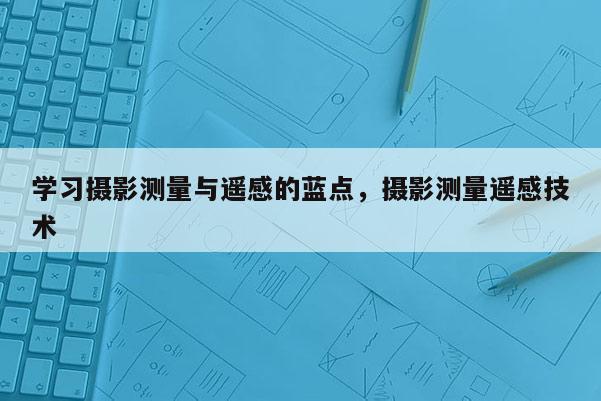 学习摄影测量与遥感的蓝点，摄影测量遥感技术